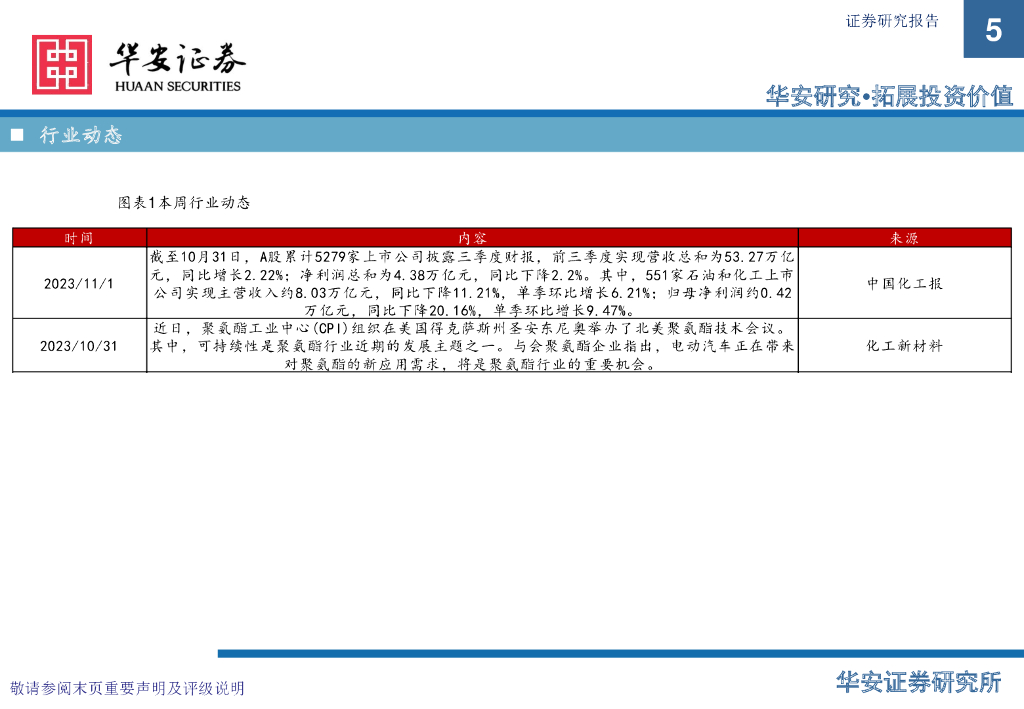 证券研究报告

5

华安证券
HUAAN SECURITIES

华安研究•拓展投资价值

■ 行业动态

图表1本周行业动态

| 时间 | 内容 | 来源 |
|---|---|---|
| 2023/11/1 | 截至10月31日，A股累计5279家上市公司披露三季度财报，前三季度实现营收总和为53.27万亿元，同比增长2.22%；净利润总和为4.38万亿元，同比下降2.2%。其中，551家石油和化工上市公司实现主营收入约8.03万亿元，同比下降11.21%，单季环比增长6.21%；归母净利润约0.42万亿元，同比下降20.16%，单季环比增长9.47%。 | 中国化工报 |
| 2023/10/31 | 近日，聚氨酯工业中心(CPI)组织在美国得克萨斯州圣安东尼奥举办了北美聚氨酯技术会议。其中，可持续性是聚氨酯行业近期的发展主题之一。与会聚氨酯企业指出，电动汽车正在带来对聚氨酯的新应用需求，将是聚氨酯行业的重要机会。 | 化工新材料 |

敬请参阅末页重要声明及评级说明

华安证券研究所